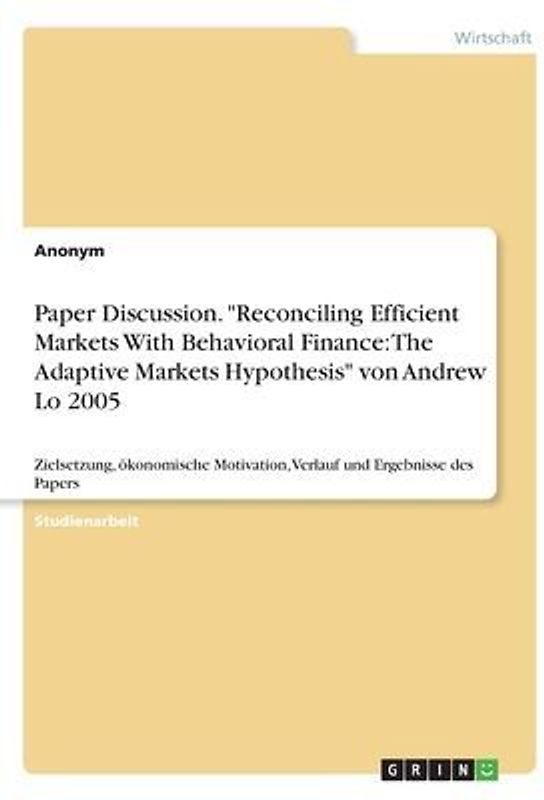 Wirtschaft

Anonym

Paper Discussion. "Reconciling Efficient Markets With Behavioral Finance: The Adaptive Markets Hypothesis" von Andrew Lo 2005

Zielsetzung, ökonomische Motivation, Verlauf und Ergebnisse des Papers

Studienarbeit

GRIN